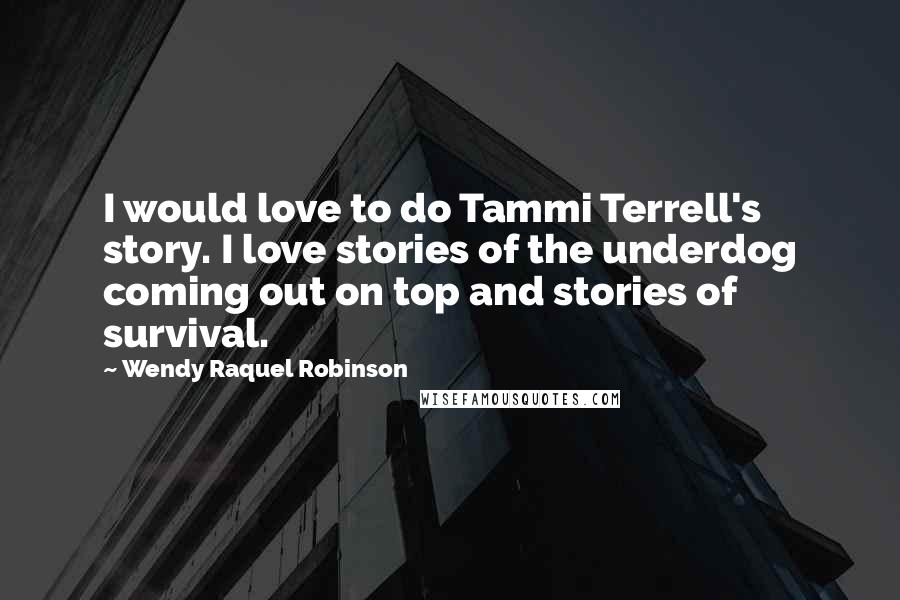 I would love to do Tammi Terrell's story. I love stories of the underdog coming out on top and stories of survival.

~ Wendy Raquel Robinson

WISEFAMOUSQUOTES.COM